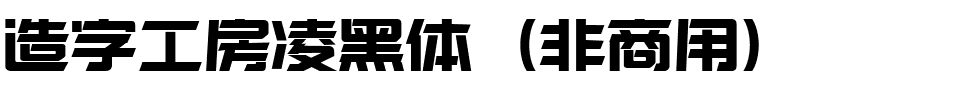 造字工房凌黑体（非商用）